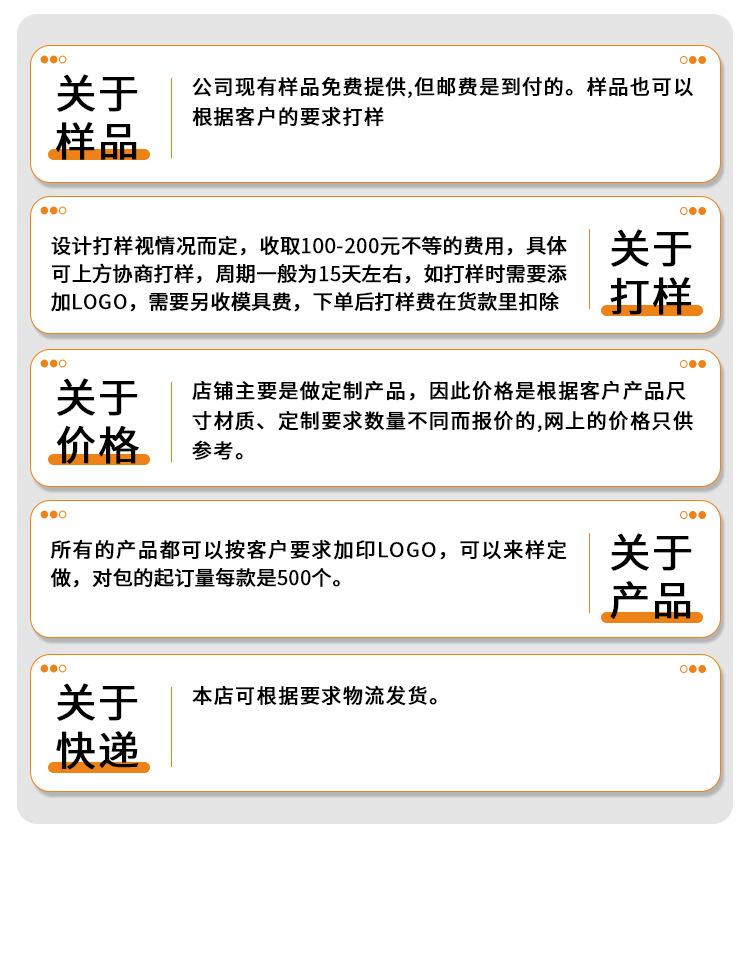 关于
样品

公司现有样品免费提供,但邮费是到付的。样品也可以根据客户的要求打样

设计打样视情况而定，收取100-200元不等的费用，具体可上方协商打样，周期一般为15天左右，如打样时需要添加LOGO，需要另收模具费，下单后打样费在货款里扣除

关于
打样

关于
价格

店铺主要是做定制产品，因此价格是根据客户产品尺寸材质、定制要求数量不同而报价的,网上的价格只供参考。

所有的产品都可以按客户要求加印LOGO，可以来样定做，对包的起订量每款是500个。

关于
产品

关于
快递

本店可根据要求物流发货。